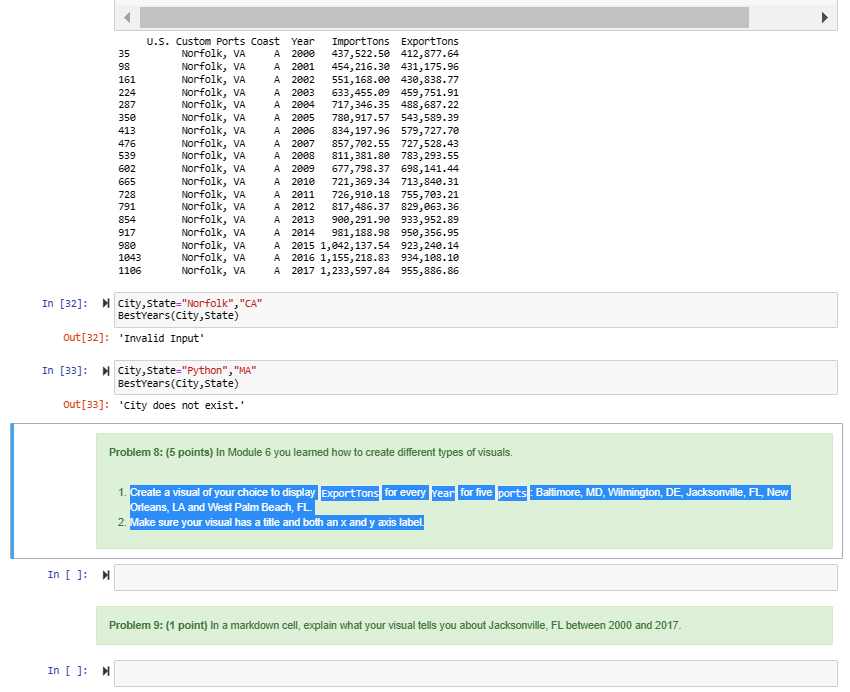 | | U.S. Custom Ports | Coast | Year | ImportTons | ExportTons |
|---|---|---|---|---|---|
| 35 | Norfolk, VA | A | 2000 | 437,522.50 | 412,877.64 |
| 98 | Norfolk, VA | A | 2001 | 454,216.30 | 431,175.96 |
| 161 | Norfolk, VA | A | 2002 | 551,168.00 | 430,838.77 |
| 224 | Norfolk, VA | A | 2003 | 633,455.09 | 459,751.91 |
| 287 | Norfolk, VA | A | 2004 | 717,346.35 | 488,687.22 |
| 350 | Norfolk, VA | A | 2005 | 780,917.57 | 543,589.39 |
| 413 | Norfolk, VA | A | 2006 | 834,197.96 | 579,727.70 |
| 476 | Norfolk, VA | A | 2007 | 857,702.55 | 727,528.43 |
| 539 | Norfolk, VA | A | 2008 | 811,381.80 | 783,293.55 |
| 602 | Norfolk, VA | A | 2009 | 677,798.37 | 698,141.44 |
| 665 | Norfolk, VA | A | 2010 | 721,369.34 | 713,840.31 |
| 728 | Norfolk, VA | A | 2011 | 726,910.18 | 755,703.21 |
| 791 | Norfolk, VA | A | 2012 | 817,486.37 | 829,063.36 |
| 854 | Norfolk, VA | A | 2013 | 900,291.90 | 933,952.89 |
| 917 | Norfolk, VA | A | 2014 | 981,188.98 | 950,356.95 |
| 980 | Norfolk, VA | A | 2015 | 1,042,137.54 | 923,240.14 |
| 1043 | Norfolk, VA | A | 2016 | 1,155,218.83 | 934,108.10 |
| 1106 | Norfolk, VA | A | 2017 | 1,233,597.84 | 955,886.86 |

In [32]: City,State="Norfolk","CA"
BestYears(City,State)

Out[32]: 'Invalid Input'

In [33]: City,State="Python","MA"
BestYears(City,State)

Out[33]: 'City does not exist.'

Problem 8: (5 points) In Module 6 you learned how to create different types of visuals.

1. Create a visual of your choice to display ExportTons for every Year for five ports: Baltimore, MD, Wilmington, DE, Jacksonville, FL, New Orleans, LA and West Palm Beach, FL.
2. Make sure your visual has a title and both an x and y axis label.

In [ ]:

Problem 9: (1 point) In a markdown cell, explain what your visual tells you about Jacksonville, FL between 2000 and 2017.

In [ ]: